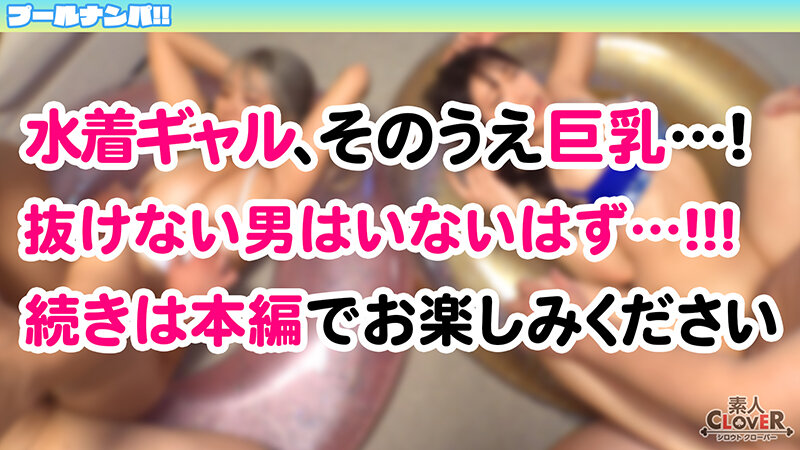 プールナンパ!!

水着ギャル、そのうえ巨乳…!
抜けない男はいないはず…!!!
続きは本編でお楽しみください

素人
CLOVER
シロウトクローバー